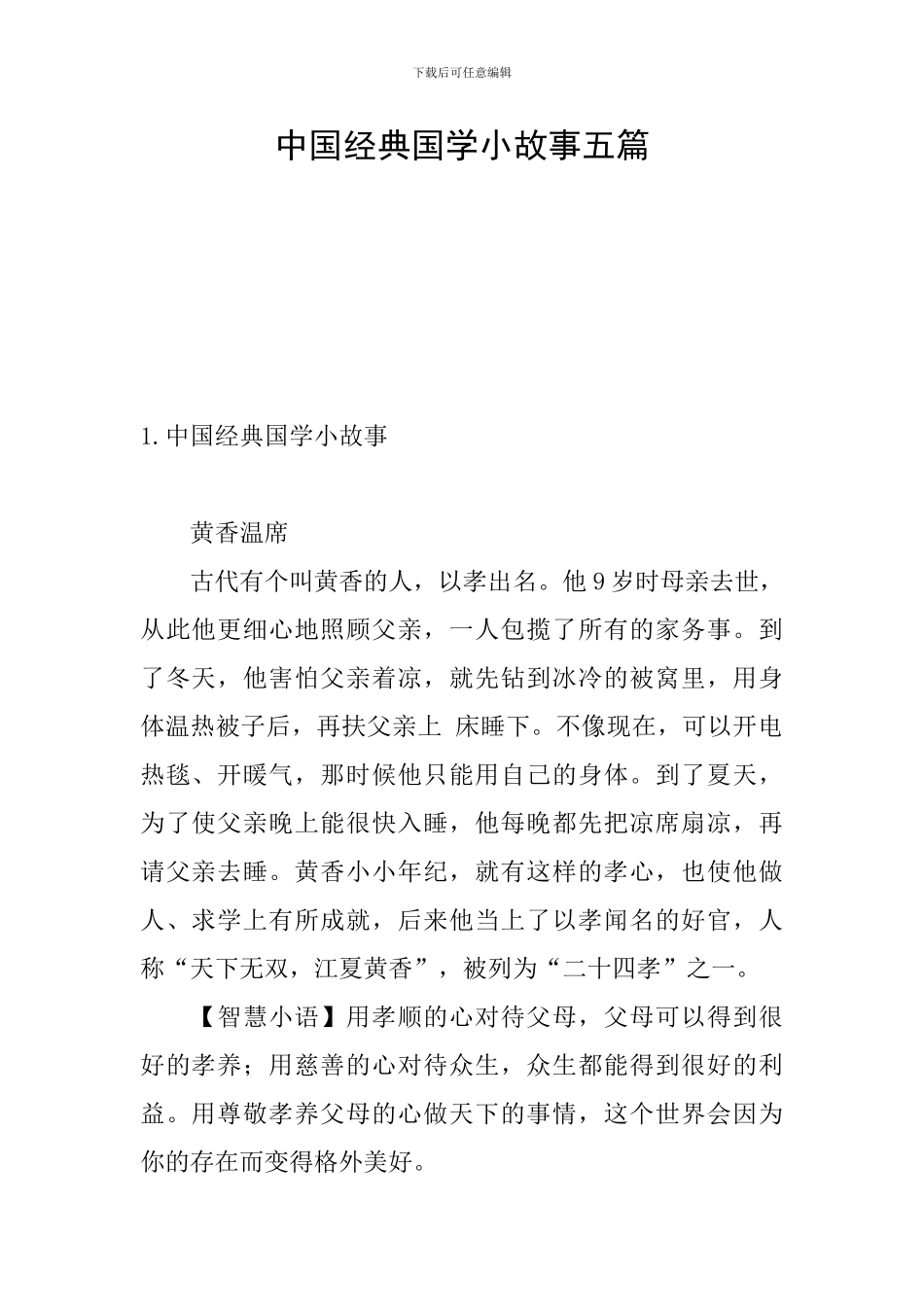 下载后可任意编辑

中国经典国学小故事五篇

1. 中国经典国学小故事

黄香温席

古代有个叫黄香的人，以孝出名。他 9 岁时母亲去世，从此他更细心地照顾父亲，一人包揽了所有的家务事。到了冬天，他害怕父亲着凉，就先钻到冰冷的被窝里，用身体温热被子后，再扶父亲上 床睡下。不像现在，可以开电热毯、开暖气，那时候他只能用自己的身体。到了夏天，为了使父亲晚上能很快入睡，他每晚都先把凉席扇凉，再请父亲去睡。黄香小小年纪，就有这样的孝心，也使他做人、求学上有所成就，后来他当上了以孝闻名的好官，人称“天下无双，江夏黄香”，被列为“二十四孝”之一。

【智慧小语】用孝顺的心对待父母，父母可以得到很好的孝养；用慈善的心对待众生，众生都能得到很好的利益。用尊敬孝养父母的心做天下的事情，这个世界会因为你的存在而变得格外美好。